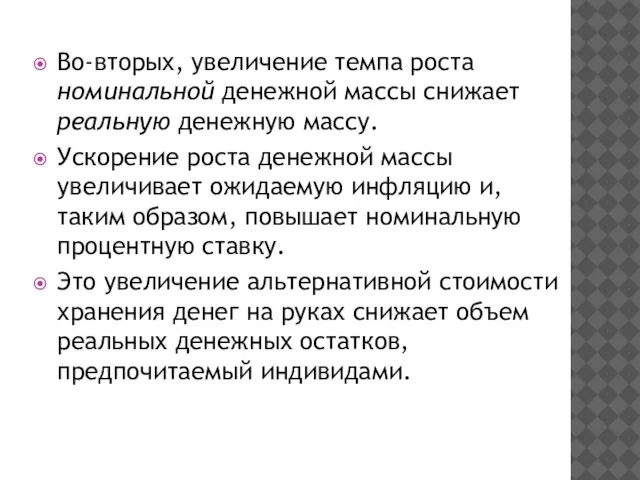 Во-вторых, увеличение темпа роста номинальной денежной массы снижает реальную денежную массу.

Ускорение роста денежной массы увеличивает ожидаемую инфляцию и, таким образом, повышает номинальную процентную ставку.

Это увеличение альтернативной стоимости хранения денег на руках снижает объем реальных денежных остатков, предпочитаемый индивидами.